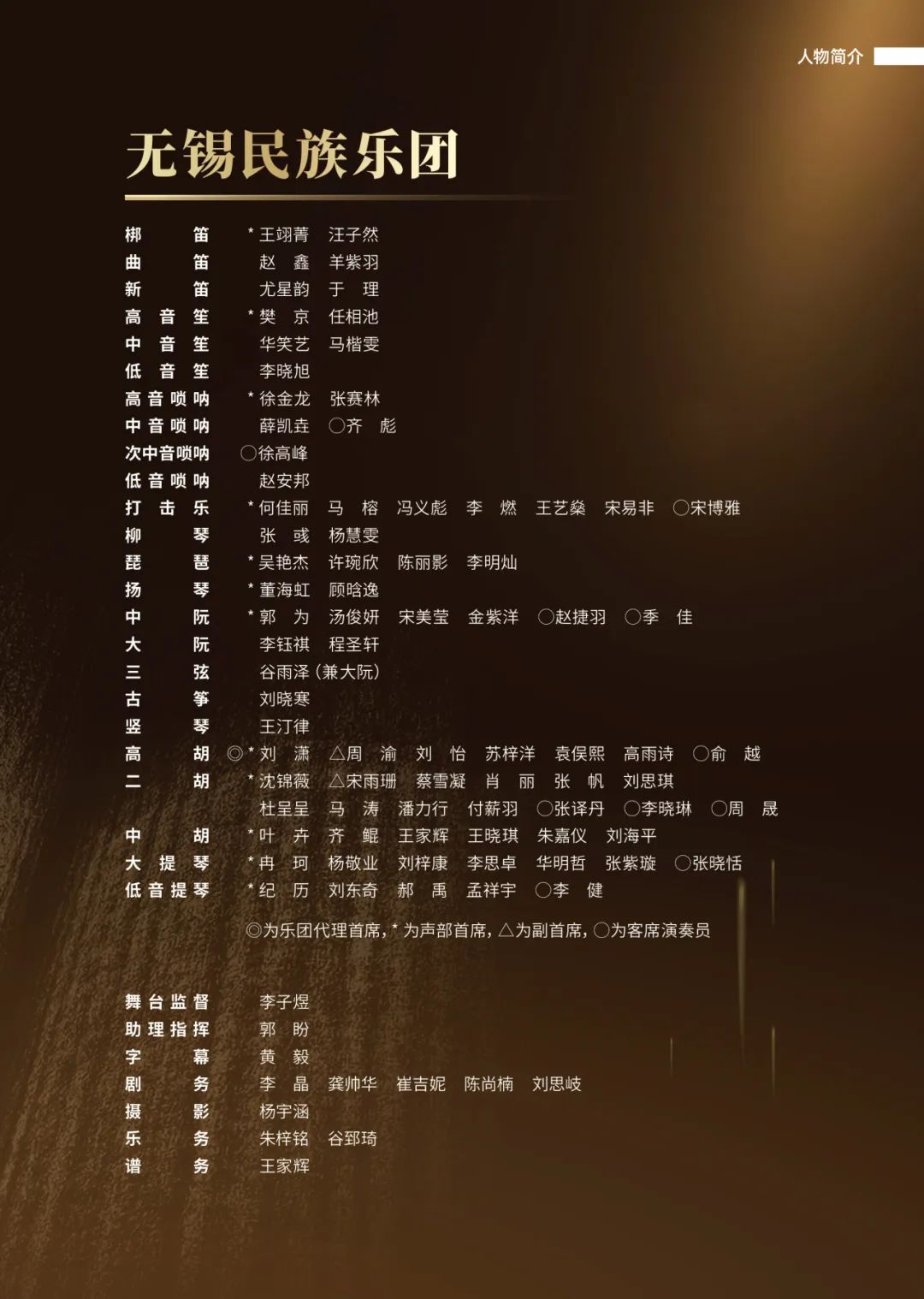 人物简介

无锡民族乐团

梆笛 *王翊菁 汪子然
曲笛 赵鑫 羊紫羽
新笛 尤星韵 于理
高音笙 *樊京 任相池
中音笙 华笑艺 马楷雯
低音笙 李晓旭
高音唢呐 *徐金龙 张赛林
中音唢呐 薛凯垚 ○齐彪
次中音唢呐 ○徐高峰
低音唢呐 赵安邦
打击乐 *何佳丽 马榕 冯义彪 李燃 王艺燊 宋易非 ○宋博雅
柳琴 张彧 杨慧雯
琵琶 *吴艳杰 许琬欣 陈丽影 李明灿
扬琴 *董海虹 顾晗逸
中阮 *郭为 汤俊妍 宋美莹 金紫洋 ○赵捷羽 ○季佳
大阮 李钰祺 程圣轩
三弦 谷雨泽（兼大阮）
古筝 刘晓寒
竖琴 王汀律
高胡 ◎*刘潇 △周渝 刘怡 苏梓洋 袁俣熙 高雨诗 ○俞越
二胡 *沈锦薇 △宋雨珊 蔡雪凝 肖丽 张帆 刘思琪
杜呈呈 马涛 潘力行 付薪羽 ○张译丹 ○李晓琳 ○周晟
中胡 *叶卉 齐鲲 王家辉 王晓琪 朱嘉仪 刘海平
大提琴 *冉珂 杨敬业 刘梓康 李思卓 华明哲 张紫璇 ○张晓恬
低音提琴 *纪历 刘东奇 郝禹 孟祥宇 ○李健

◎为乐团代理首席，*为声部首席，△为副首席，○为客席演奏员

舞台监督 李子煜
助理指挥 郭盼
字幕 黄毅
剧务 李晶 龚帅华 崔吉妮 陈尚楠 刘思岐
摄影 杨宇涵
乐务 朱梓铭 谷郅琦
谱务 王家辉